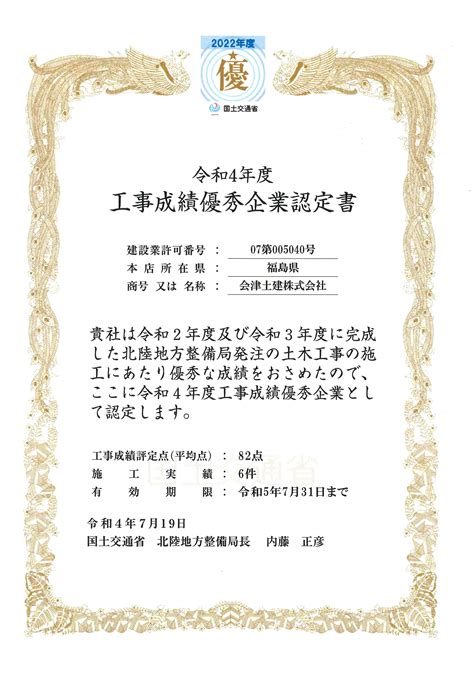 2022年度
優
国土交通省

令和4年度
工事成績優秀企業認定書

建設業許可番号 ： 07第005040号
本店所在県 ： 福島県
商号 又は 名称 ： 会津土建株式会社

貴社は令和２年度及び令和３年度に完成した北陸地方整備局発注の土木工事の施工にあたり優秀な成績をおさめたので、ここに令和４年度工事成績優秀企業として認定します。

工事成績評定点(平均点) ： 82点
施工実績 ： 6件
有効期限 ： 令和5年7月31日まで

令和４年７月19日
国土交通省 北陸地方整備局長 内藤 正彦